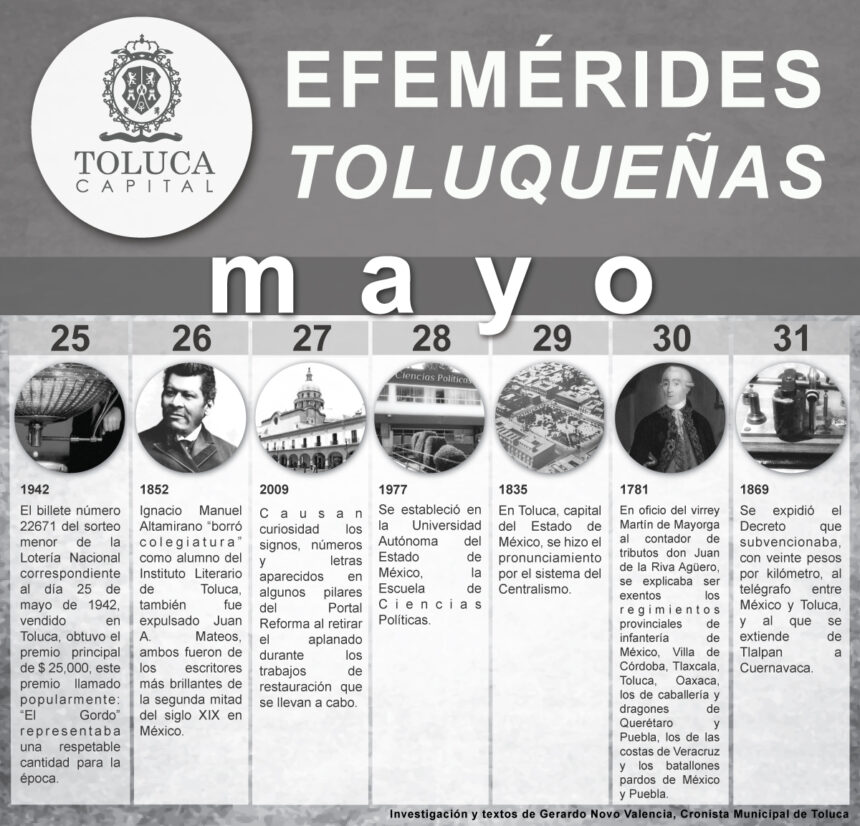 TOLUCA CAPITAL

EFEMÉRIDES TOLUQUEÑAS

mayo

25

1942
El billete número 22671 del sorteo menor de la Lotería Nacional correspondiente al día 25 de mayo de 1942, vendido en Toluca, obtuvo el premio principal de $ 25,000, este premio llamado popularmente: "El Gordo" representaba una respetable cantidad para la época.

26

1852
Ignacio Manuel Altamirano "borró colegiatura" como alumno del Instituto Literario de Toluca, también fue expulsado Juan A. Mateos, ambos fueron de los escritores más brillantes de la segunda mitad del siglo XIX en México.

27

2009
Causan curiosidad los signos, números y letras aparecidos en algunos pilares del Portal Reforma al retirar el aplanado durante los trabajos de restauración que se llevan a cabo.

28

Ciencias Políticas

1977
Se estableció en la Universidad Autónoma del Estado de México, la Escuela de Ciencias Políticas.

29

1835
En Toluca, capital del Estado de México, se hizo el pronunciamiento por el sistema del Centralismo.

30

1781
En oficio del virrey Martín de Mayorga al contador de tributos don Juan de la Riva Agüero, se explicaba ser exentos los regimientos provinciales de infantería de México, Villa de Córdoba, Tlaxcala, Toluca, Oaxaca, los de caballería y dragones de Querétaro y Puebla, los de las costas de Veracruz y los batallones pardos de México y Puebla.

31

1869
Se expidió el Decreto que subvencionaba, con veinte pesos por kilómetro, al telégrafo entre México y Toluca, y al que se extiende de Tlalpan a Cuernavaca.

Investigación y textos de Gerardo Novo Valencia, Cronista Municipal de Toluca